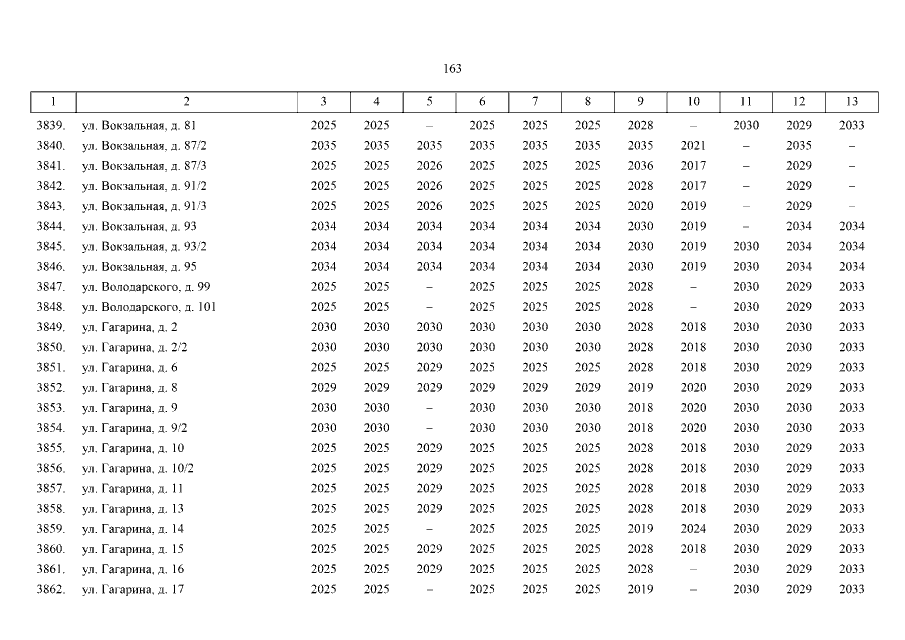 163

| 1 | 2 | 3 | 4 | 5 | 6 | 7 | 8 | 9 | 10 | 11 | 12 | 13 |
|---|---|---|---|---|---|---|---|---|---|---|---|---|
| 3839. | ул. Вокзальная, д. 81 | 2025 | 2025 | – | 2025 | 2025 | 2025 | 2028 | – | 2030 | 2029 | 2033 |
| 3840. | ул. Вокзальная, д. 87/2 | 2035 | 2035 | 2035 | 2035 | 2035 | 2035 | 2035 | 2021 | – | 2035 | – |
| 3841. | ул. Вокзальная, д. 87/3 | 2025 | 2025 | 2026 | 2025 | 2025 | 2025 | 2036 | 2017 | – | 2029 | – |
| 3842. | ул. Вокзальная, д. 91/2 | 2025 | 2025 | 2026 | 2025 | 2025 | 2025 | 2028 | 2017 | – | 2029 | – |
| 3843. | ул. Вокзальная, д. 91/3 | 2025 | 2025 | 2026 | 2025 | 2025 | 2025 | 2020 | 2019 | – | 2029 | – |
| 3844. | ул. Вокзальная, д. 93 | 2034 | 2034 | 2034 | 2034 | 2034 | 2034 | 2030 | 2019 | – | 2034 | 2034 |
| 3845. | ул. Вокзальная, д. 93/2 | 2034 | 2034 | 2034 | 2034 | 2034 | 2034 | 2030 | 2019 | 2030 | 2034 | 2034 |
| 3846. | ул. Вокзальная, д. 95 | 2034 | 2034 | 2034 | 2034 | 2034 | 2034 | 2030 | 2019 | 2030 | 2034 | 2034 |
| 3847. | ул. Володарского, д. 99 | 2025 | 2025 | – | 2025 | 2025 | 2025 | 2028 | – | 2030 | 2029 | 2033 |
| 3848. | ул. Володарского, д. 101 | 2025 | 2025 | – | 2025 | 2025 | 2025 | 2028 | – | 2030 | 2029 | 2033 |
| 3849. | ул. Гагарина, д. 2 | 2030 | 2030 | 2030 | 2030 | 2030 | 2030 | 2028 | 2018 | 2030 | 2030 | 2033 |
| 3850. | ул. Гагарина, д. 2/2 | 2030 | 2030 | 2030 | 2030 | 2030 | 2030 | 2028 | 2018 | 2030 | 2030 | 2033 |
| 3851. | ул. Гагарина, д. 6 | 2025 | 2025 | 2029 | 2025 | 2025 | 2025 | 2028 | 2018 | 2030 | 2029 | 2033 |
| 3852. | ул. Гагарина, д. 8 | 2029 | 2029 | 2029 | 2029 | 2029 | 2029 | 2019 | 2020 | 2030 | 2029 | 2033 |
| 3853. | ул. Гагарина, д. 9 | 2030 | 2030 | – | 2030 | 2030 | 2030 | 2018 | 2020 | 2030 | 2030 | 2033 |
| 3854. | ул. Гагарина, д. 9/2 | 2030 | 2030 | – | 2030 | 2030 | 2030 | 2018 | 2020 | 2030 | 2030 | 2033 |
| 3855. | ул. Гагарина, д. 10 | 2025 | 2025 | 2029 | 2025 | 2025 | 2025 | 2028 | 2018 | 2030 | 2029 | 2033 |
| 3856. | ул. Гагарина, д. 10/2 | 2025 | 2025 | 2029 | 2025 | 2025 | 2025 | 2028 | 2018 | 2030 | 2029 | 2033 |
| 3857. | ул. Гагарина, д. 11 | 2025 | 2025 | 2029 | 2025 | 2025 | 2025 | 2028 | 2018 | 2030 | 2029 | 2033 |
| 3858. | ул. Гагарина, д. 13 | 2025 | 2025 | 2029 | 2025 | 2025 | 2025 | 2028 | 2018 | 2030 | 2029 | 2033 |
| 3859. | ул. Гагарина, д. 14 | 2025 | 2025 | – | 2025 | 2025 | 2025 | 2019 | 2024 | 2030 | 2029 | 2033 |
| 3860. | ул. Гагарина, д. 15 | 2025 | 2025 | 2029 | 2025 | 2025 | 2025 | 2028 | 2018 | 2030 | 2029 | 2033 |
| 3861. | ул. Гагарина, д. 16 | 2025 | 2025 | 2029 | 2025 | 2025 | 2025 | 2028 | – | 2030 | 2029 | 2033 |
| 3862. | ул. Гагарина, д. 17 | 2025 | 2025 | – | 2025 | 2025 | 2025 | 2019 | – | 2030 | 2029 | 2033 |